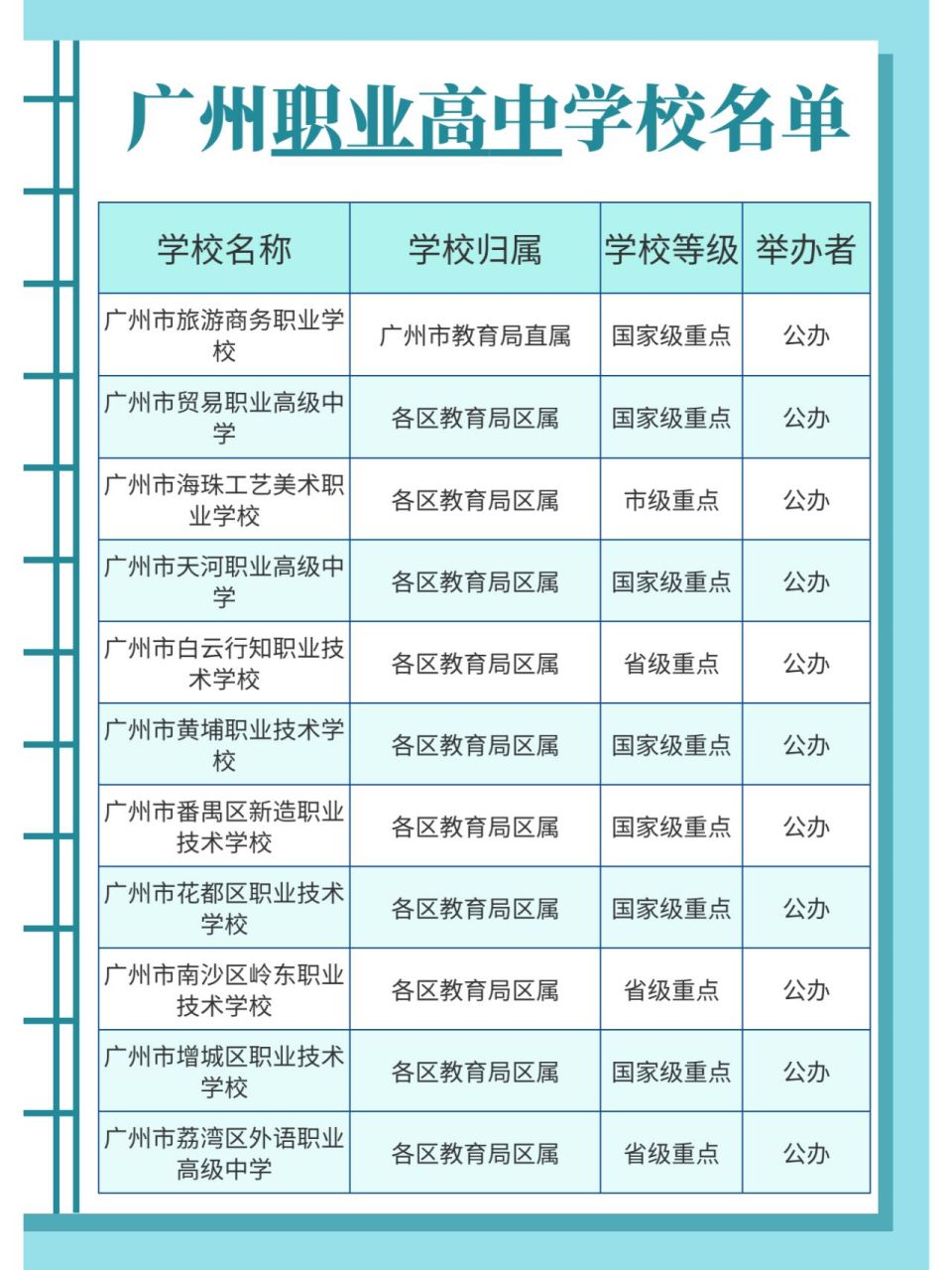 广州职业高中学校名单

| 学校名称 | 学校归属 | 学校等级 | 举办者 |
|---|---|---|---|
| 广州市旅游商务职业学校 | 广州市教育局直属 | 国家级重点 | 公办 |
| 广州市贸易职业高级中学 | 各区教育局区属 | 国家级重点 | 公办 |
| 广州市海珠工艺美术职业学校 | 各区教育局区属 | 市级重点 | 公办 |
| 广州市天河职业高级中学 | 各区教育局区属 | 国家级重点 | 公办 |
| 广州市白云行知职业技术学校 | 各区教育局区属 | 省级重点 | 公办 |
| 广州市黄埔职业技术学校 | 各区教育局区属 | 国家级重点 | 公办 |
| 广州市番禺区新造职业技术学校 | 各区教育局区属 | 国家级重点 | 公办 |
| 广州市花都区职业技术学校 | 各区教育局区属 | 国家级重点 | 公办 |
| 广州市南沙区岭东职业技术学校 | 各区教育局区属 | 省级重点 | 公办 |
| 广州市增城区职业技术学校 | 各区教育局区属 | 国家级重点 | 公办 |
| 广州市荔湾区外语职业高级中学 | 各区教育局区属 | 省级重点 | 公办 |